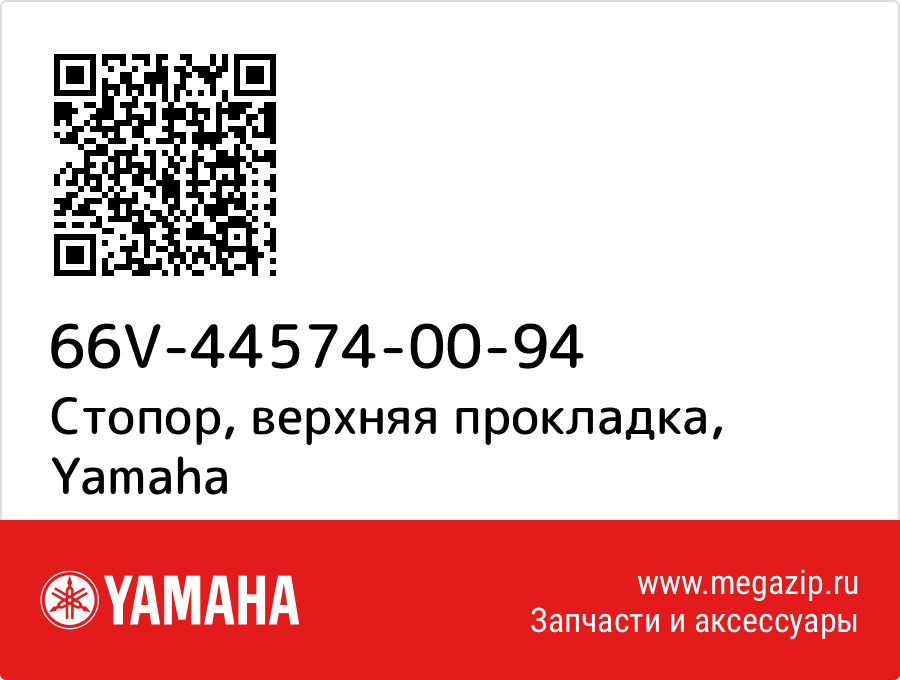 66V-44574-00-94
Стопор, верхняя прокладка, Yamaha

YAMAHA

www.megazip.ru
Запчасти и аксессуары